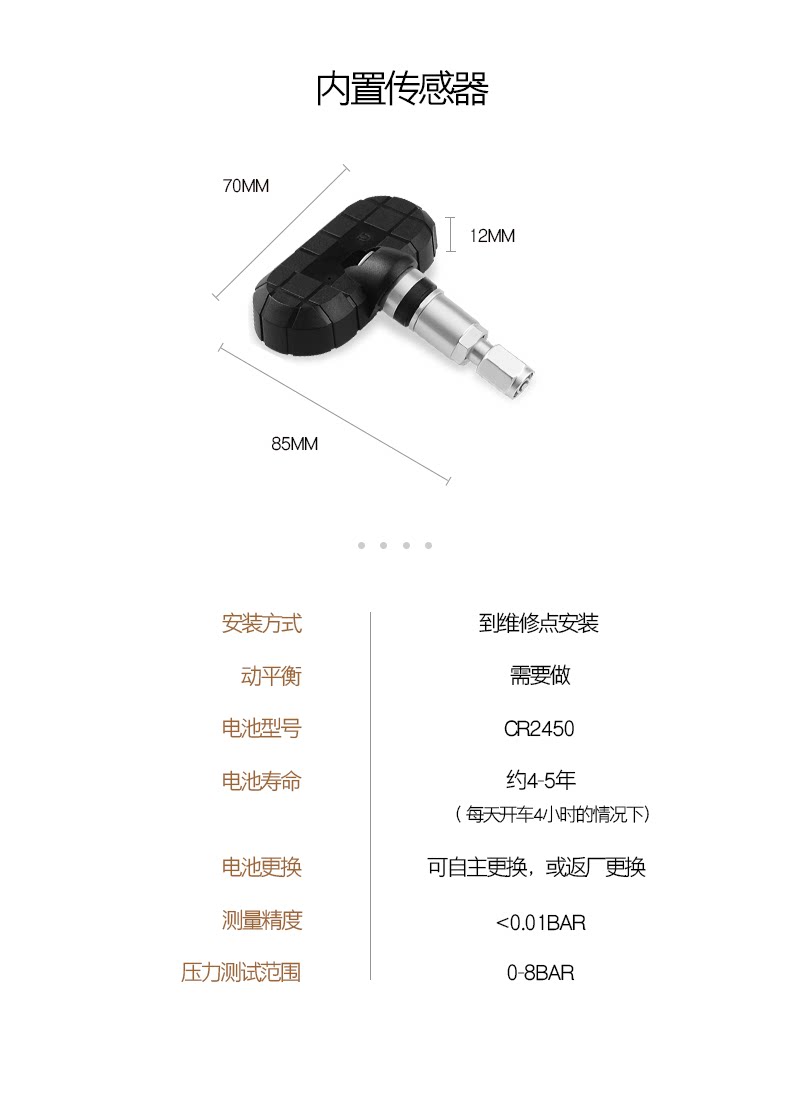 内置传感器

70MM

12MM

85MM

安装方式
到维修点安装

动平衡
需要做

电池型号
CR2450

电池寿命
约4-5年
（每天开车4小时的情况下）

电池更换
可自主更换，或返厂更换

测量精度
<0.01BAR

压力测试范围
0-8BAR